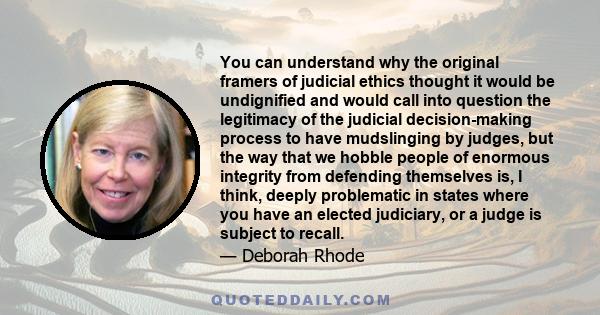 You can understand why the original framers of judicial ethics thought it would be undignified and would call into question the legitimacy of the judicial decision-making process to have mudslinging by judges, but the way that we hobble people of enormous integrity from defending themselves is, I think, deeply problematic in states where you have an elected judiciary, or a judge is subject to recall.

— Deborah Rhode

QUOTEDDAILY.COM